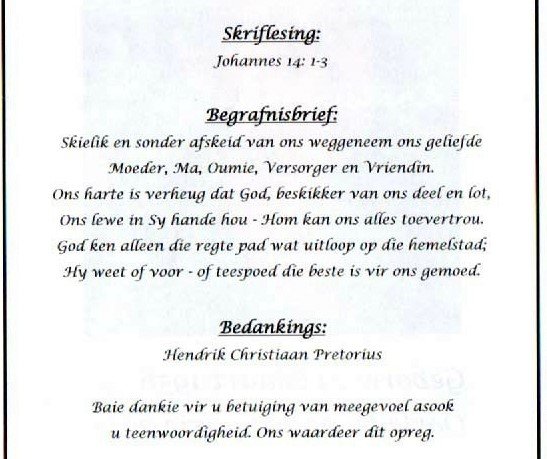 Skriflesing:
Johannes 14: 1-3

Begrafnisbrief:
Skielik en sonder afskeid van ons weggeneem ons geliefde Moeder, Ma, Oumie, Versorger en Vriendin.
Ons harte is verheug dat God, beskikker van ons deel en lot,
Ons lewe in Sy hande hou - Hom kan ons alles toevertrou.
God ken alleen die regte pad wat uitloop op die hemelstad;
Hy weet of voor - of teespoed die beste is vir ons gemoed.

Bedankings:
Hendrik Christiaan Pretorius

Baie dankie vir u betuiging van meegevoel asook u teenwoordigheid. Ons waardeer dit opreg.